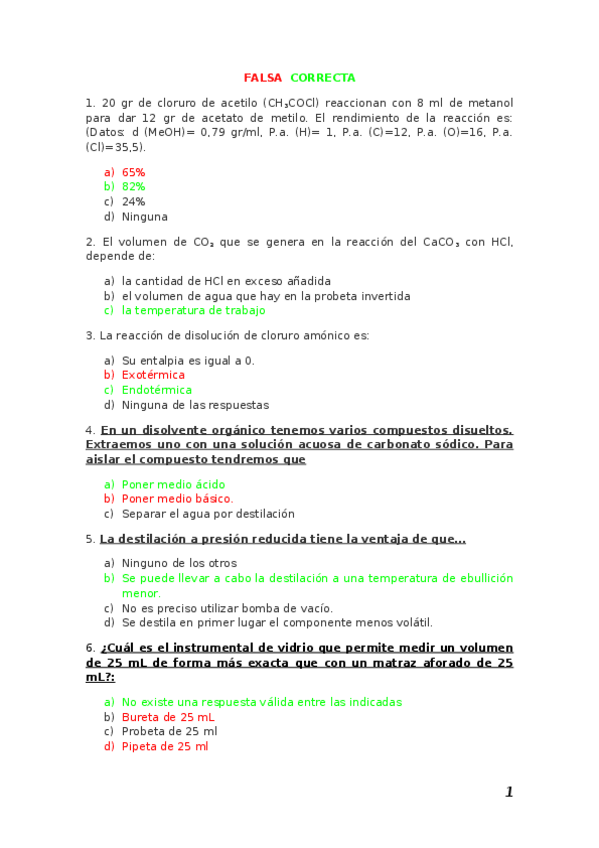 FALSA CORRECTA

1. 20 gr de cloruro de acetilo ($CH_3COCl$) reaccionan con 8 ml de metanol para dar 12 gr de acetato de metilo. El rendimiento de la reacción es: (Datos: d (MeOH)= 0,79 gr/ml, P.a. (H)= 1, P.a. (C)=12, P.a. (O)=16, P.a. (Cl)=35,5).

a) 65%
b) 82%
c) 24%
d) Ninguna

2. El volumen de $CO_2$ que se genera en la reacción del $CaCO_3$ con HCl, depende de:

a) la cantidad de HCl en exceso añadida
b) el volumen de agua que hay en la probeta invertida
c) la temperatura de trabajo

3. La reacción de disolución de cloruro amónico es:

a) Su entalpia es igual a 0.
b) Exotérmica
c) Endotérmica
d) Ninguna de las respuestas

4. En un disolvente orgánico tenemos varios compuestos disueltos. Extraemos uno con una solución acuosa de carbonato sódico. Para aislar el compuesto tendremos que

a) Poner medio ácido
b) Poner medio básico.
c) Separar el agua por destilación

5. La destilación a presión reducida tiene la ventaja de que…

a) Ninguno de los otros
b) Se puede llevar a cabo la destilación a una temperatura de ebullición menor.
c) No es preciso utilizar bomba de vacío.
d) Se destila en primer lugar el componente menos volátil.

6. ¿Cuál es el instrumental de vidrio que permite medir un volumen de 25 mL de forma más exacta que con un matraz aforado de 25 mL?:

a) No existe una respuesta válida entre las indicadas
b) Bureta de 25 mL
c) Probeta de 25 ml
d) Pipeta de 25 ml

1